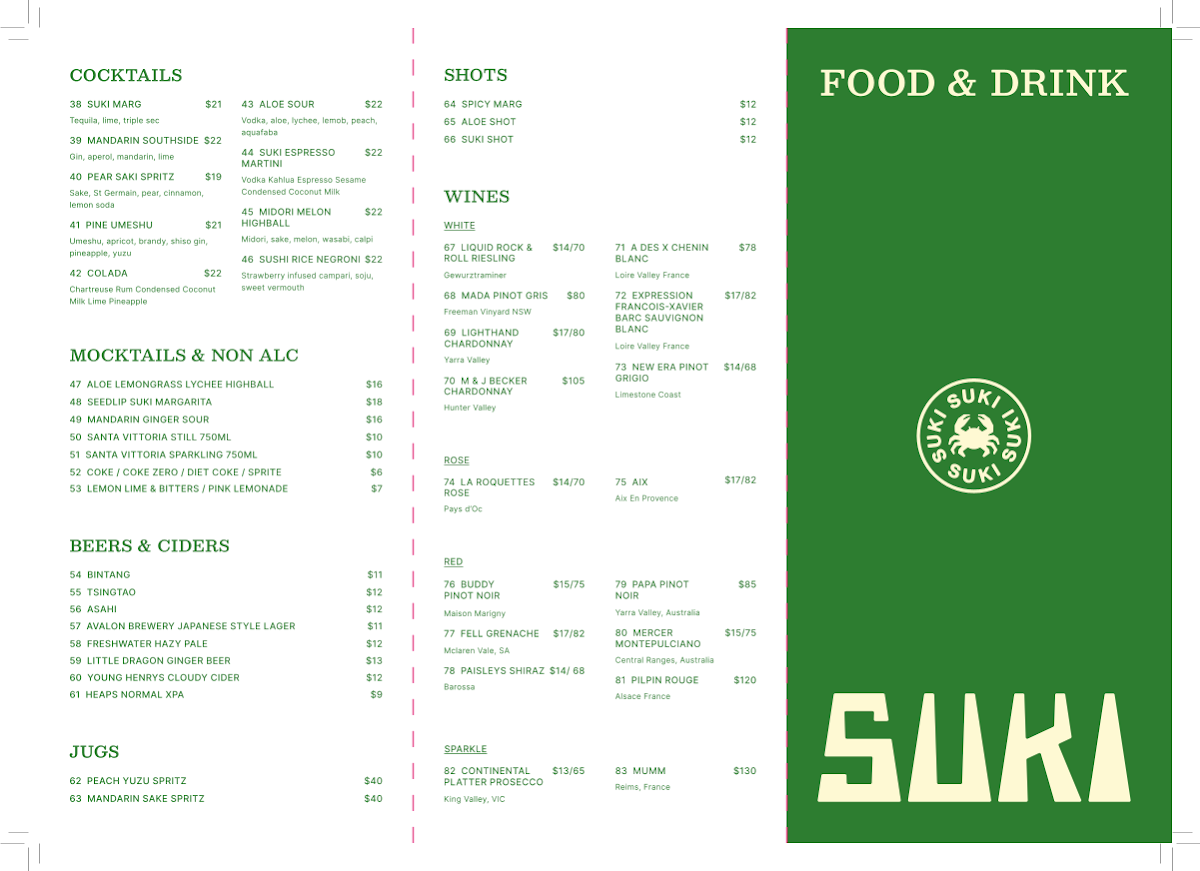 COCKTAILS

38 SUKI MARG $21
Tequila, lime, triple sec

39 MANDARIN SOUTHSIDE $22
Gin, aperol, mandarin, lime

40 PEAR SAKI SPRITZ $19
Sake, St Germain, pear, cinnamon, lemon soda

41 PINE UMESHU $21
Umeshu, apricot, brandy, shiso gin, pineapple, yuzu

42 COLADA $22
Chartreuse Rum Condensed Coconut Milk Lime Pineapple

43 ALOE SOUR $22
Vodka, aloe, lychee, lemob, peach, aquafaba

44 SUKI ESPRESSO MARTINI $22
Vodka Kahlua Espresso Sesame Condensed Coconut Milk

45 MIDORI MELON HIGHBALL $22
Midori, sake, melon, wasabi, calpi

46 SUSHI RICE NEGRONI $22
Strawberry infused campari, soju, sweet vermouth

MOCKTAILS & NON ALC

47 ALOE LEMONGRASS LYCHEE HIGHBALL $16
48 SEEDLIP SUKI MARGARITA $18
49 MANDARIN GINGER SOUR $16
50 SANTA VITTORIA STILL 750ML $10
51 SANTA VITTORIA SPARKLING 750ML $10
52 COKE / COKE ZERO / DIET COKE / SPRITE $6
53 LEMON LIME & BITTERS / PINK LEMONADE $7

BEERS & CIDERS

54 BINTANG $11
55 TSINGTAO $12
56 ASAHI $12
57 AVALON BREWERY JAPANESE STYLE LAGER $11
58 FRESHWATER HAZY PALE $12
59 LITTLE DRAGON GINGER BEER $13
60 YOUNG HENRYS CLOUDY CIDER $12
61 HEAPS NORMAL XPA $9

JUGS

62 PEACH YUZU SPRITZ $40
63 MANDARIN SAKE SPRITZ $40

SHOTS

64 SPICY MARG $12
65 ALOE SHOT $12
66 SUKI SHOT $12

WINES

WHITE

67 LIQUID ROCK & ROLL RIESLING $14/70
Gewurztraminer

68 MADA PINOT GRIS $80
Freeman Vinyard NSW

69 LIGHTHAND CHARDONNAY $17/80
Yarra Valley

70 M & J BECKER CHARDONNAY $105
Hunter Valley

71 A DES X CHENIN BLANC $78
Loire Valley France

72 EXPRESSION FRANCOIS-XAVIER BARC SAUVIGNON BLANC $17/82
Loire Valley France

73 NEW ERA PINOT GRIGIO $14/68
Limestone Coast

ROSE

74 LA ROQUETTES ROSE $14/70
Pays d'Oc

75 AIX $17/82
Aix En Provence

RED

76 BUDDY PINOT NOIR $15/75
Maison Marigny

77 FELL GRENACHE $17/82
Mclaren Vale, SA

78 PAISLEYS SHIRAZ $14/ 68
Barossa

79 PAPA PINOT NOIR $85
Yarra Valley, Australia

80 MERCER MONTEPULCIANO $15/75
Central Ranges, Australia

81 PILPIN ROUGE $120
Alsace France

SPARKLE

82 CONTINENTAL PLATTER PROSECCO $13/65
King Valley, VIC

83 MUMM $130
Reims, France

FOOD & DRINK

SUKI SUKI SUKI SUKI

SUKI